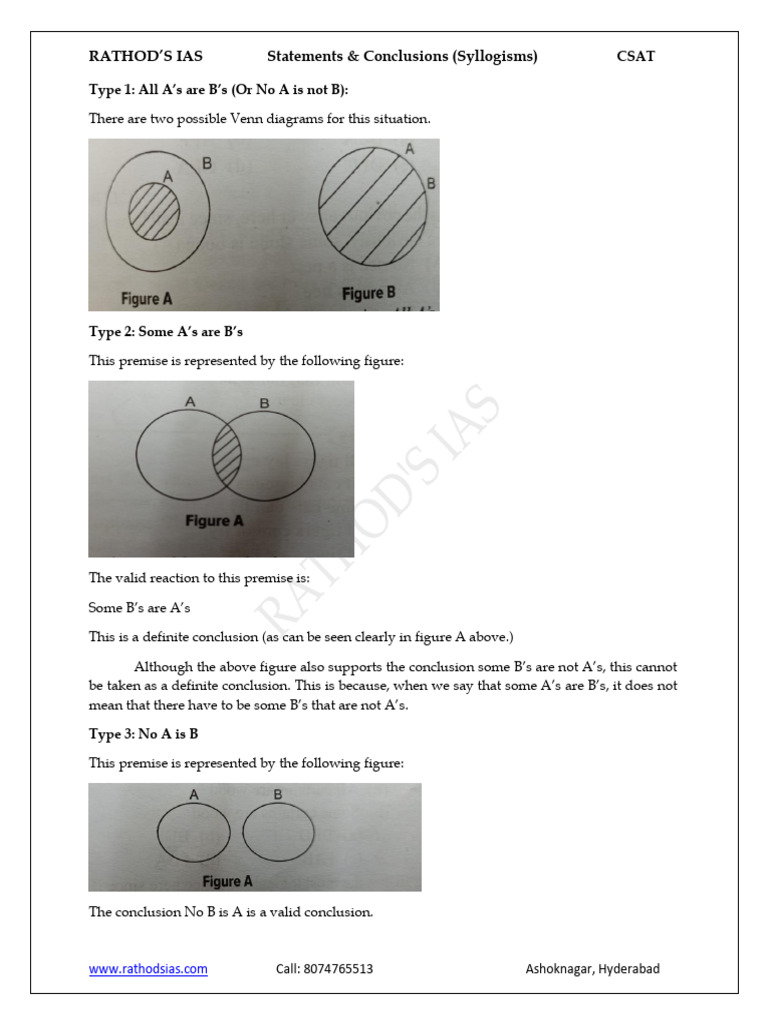 RATHOD'S IAS Statements & Conclusions (Syllogisms) CSAT

Type 1: All A's are B's (Or No A is not B):

There are two possible Venn diagrams for this situation.

A
B
Figure A
A
B
Figure B

Type 2: Some A's are B's

This premise is represented by the following figure:

A
B
Figure A

The valid reaction to this premise is:

Some B's are A's

This is a definite conclusion (as can be seen clearly in figure A above.)

Although the above figure also supports the conclusion some B's are not A's, this cannot be taken as a definite conclusion. This is because, when we say that some A's are B's, it does not mean that there have to be some B's that are not A's.

Type 3: No A is B

This premise is represented by the following figure:

A
B
Figure A

The conclusion No B is A is a valid conclusion.

www.rathodsias.com Call: 8074765513 Ashoknagar, Hyderabad

RATHOD'S IAS